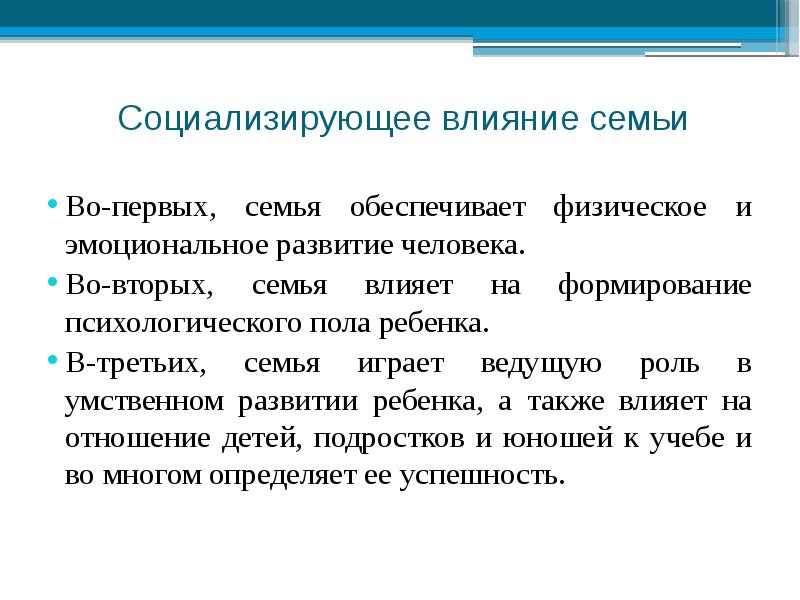 Социализирующее влияние семьи

• Во-первых, семья обеспечивает физическое и эмоциональное развитие человека.

• Во-вторых, семья влияет на формирование психологического пола ребенка.

• В-третьих, семья играет ведущую роль в умственном развитии ребенка, а также влияет на отношение детей, подростков и юношей к учебе и во многом определяет ее успешность.